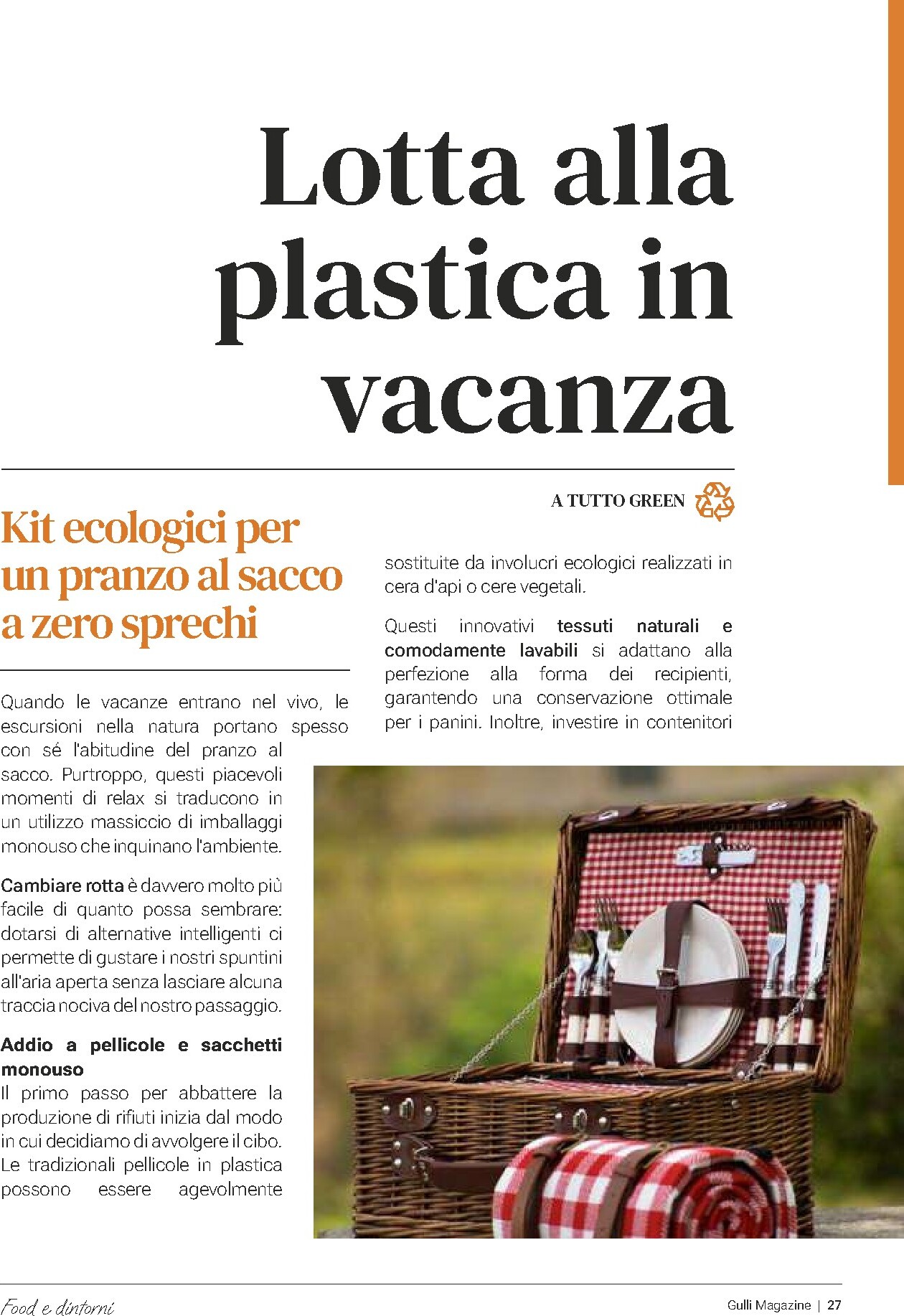 Lotta alla plastica in vacanza

A TUTTO GREEN

Kit ecologici per un pranzo al sacco a zero sprechi

Quando le vacanze entrano nel vivo, le escursioni nella natura portano spesso con sé l'abitudine del pranzo al sacco. Purtroppo, questi piacevoli momenti di relax si traducono in un utilizzo massiccio di imballaggi monouso che inquinano l'ambiente.

Cambiare rotta è davvero molto più facile di quanto possa sembrare: dotarsi di alternative intelligenti ci permette di gustare i nostri spuntini all'aria aperta senza lasciare alcuna traccia nociva del nostro passaggio.

Addio a pellicole e sacchetti monouso
Il primo passo per abbattere la produzione di rifiuti inizia dal modo in cui decidiamo di avvolgere il cibo. Le tradizionali pellicole in plastica possono essere agevolmente sostituite da involucri ecologici realizzati in cera d'api o cere vegetali.

Questi innovativi tessuti naturali e comodamente lavabili si adattano alla perfezione alla forma dei recipienti, garantendo una conservazione ottimale per i panini. Inoltre, investire in contenitori

Food e dintorni

Gulli Magazine | 27